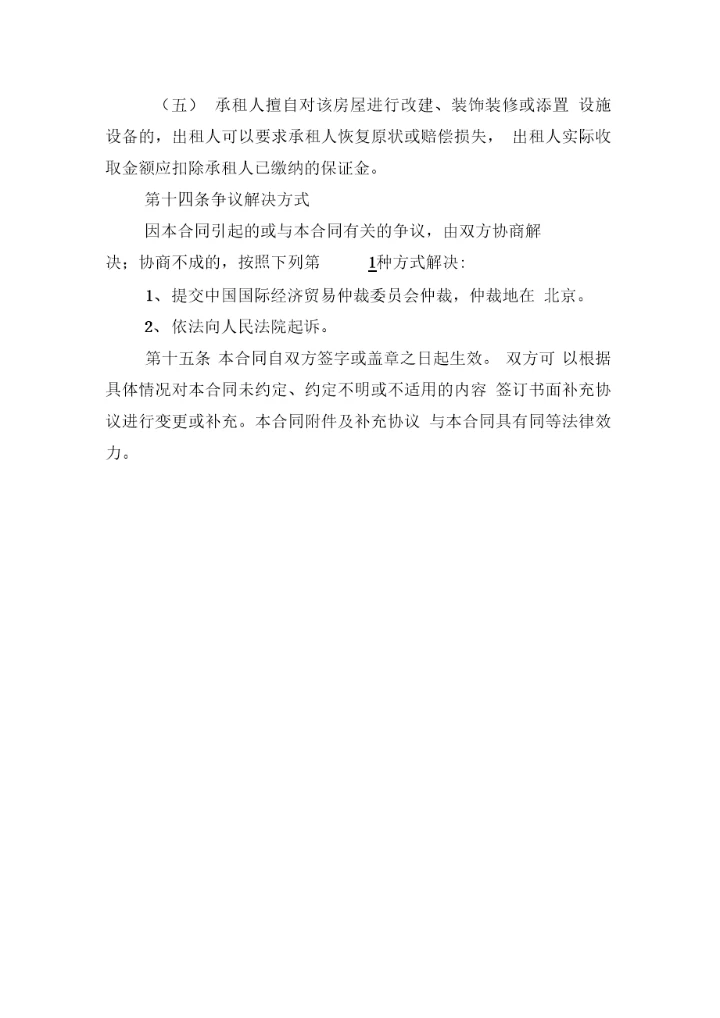 （五） 承租人擅自对该房屋进行改建、装饰装修或添置 设施设备的，出租人可以要求承租人恢复原状或赔偿损失， 出租人实际收取金额应扣除承租人已缴纳的保证金。

第十四条争议解决方式

因本合同引起的或与本合同有关的争议，由双方协商解决；协商不成的，按照下列第 1种方式解决：

1、提交中国国际经济贸易仲裁委员会仲裁，仲裁地在 北京。

2、依法向人民法院起诉。

第十五条 本合同自双方签字或盖章之日起生效。 双方可 以根据具体情况对本合同未约定、约定不明或不适用的内容 签订书面补充协议进行变更或补充。本合同附件及补充协议 与本合同具有同等法律效力。